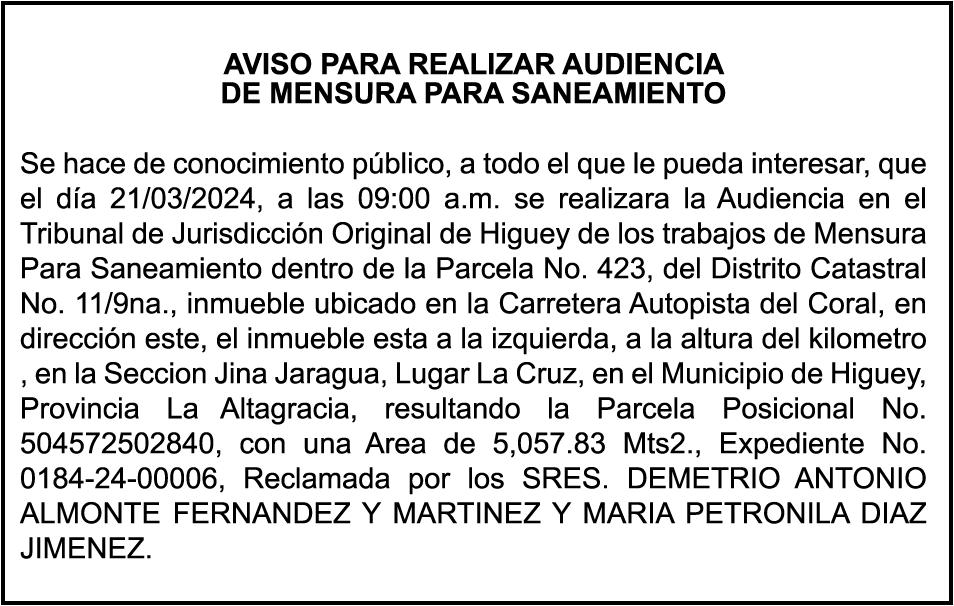 AVISO PARA REALIZAR AUDIENCIA
DE MENSURA PARA SANEAMIENTO

Se hace de conocimiento público, a todo el que le pueda interesar, que el día 21/03/2024, a las 09:00 a.m. se realizara la Audiencia en el Tribunal de Jurisdicción Original de Higuey de los trabajos de Mensura Para Saneamiento dentro de la Parcela No. 423, del Distrito Catastral No. 11/9na., inmueble ubicado en la Carretera Autopista del Coral, en dirección este, el inmueble esta a la izquierda, a la altura del kilometro , en la Seccion Jina Jaragua, Lugar La Cruz, en el Municipio de Higuey, Provincia La Altagracia, resultando la Parcela Posicional No. 504572502840, con una Area de 5,057.83 Mts2., Expediente No. 0184-24-00006, Reclamada por los SRES. DEMETRIO ANTONIO ALMONTE FERNANDEZ Y MARTINEZ Y MARIA PETRONILA DIAZ JIMENEZ.